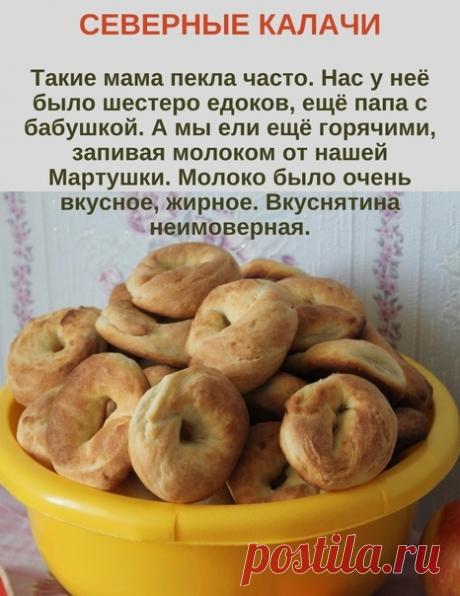 СЕВЕРНЫЕ КАЛАЧИ

Такие мама пекла часто. Нас у неё было шестеро едоков, ещё папа с бабушкой. А мы ели ещё горячими, запивая молоком от нашей Мартушки. Молоко было очень вкусное, жирное. Вкуснятина неимоверная.

postila.ru